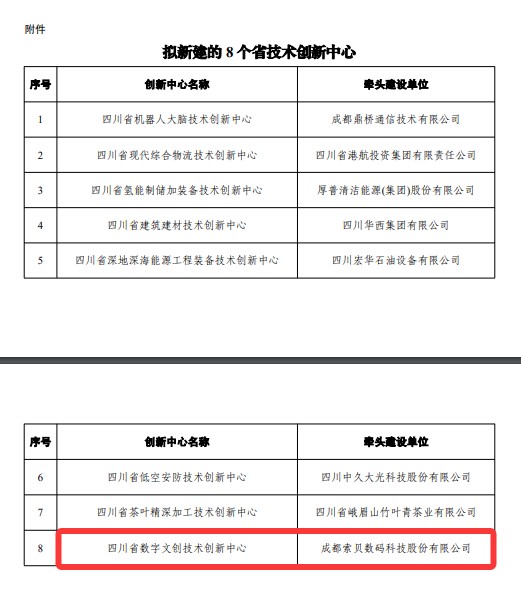 附件

拟新建的 8 个省技术创新中心

| 序号 | 创新中心名称 | 牵头建设单位 |
|---|---|---|
| 1 | 四川省机器人大脑技术创新中心 | 成都鼎桥通信技术有限公司 |
| 2 | 四川省现代综合物流技术创新中心 | 四川省港航投资集团有限责任公司 |
| 3 | 四川省氢能制储加装备技术创新中心 | 厚普清洁能源(集团)股份有限公司 |
| 4 | 四川省建筑建材技术创新中心 | 四川华西集团有限公司 |
| 5 | 四川省深地深海能源工程装备技术创新中心 | 四川宏华石油设备有限公司 |

| 序号 | 创新中心名称 | 牵头建设单位 |
|---|---|---|
| 6 | 四川省低空安防技术创新中心 | 四川中久大光科技股份有限公司 |
| 7 | 四川省茶叶精深加工技术创新中心 | 四川省峨眉山竹叶青茶业有限公司 |
| 8 | 四川省数字文创技术创新中心 | 成都索贝数码科技股份有限公司 |